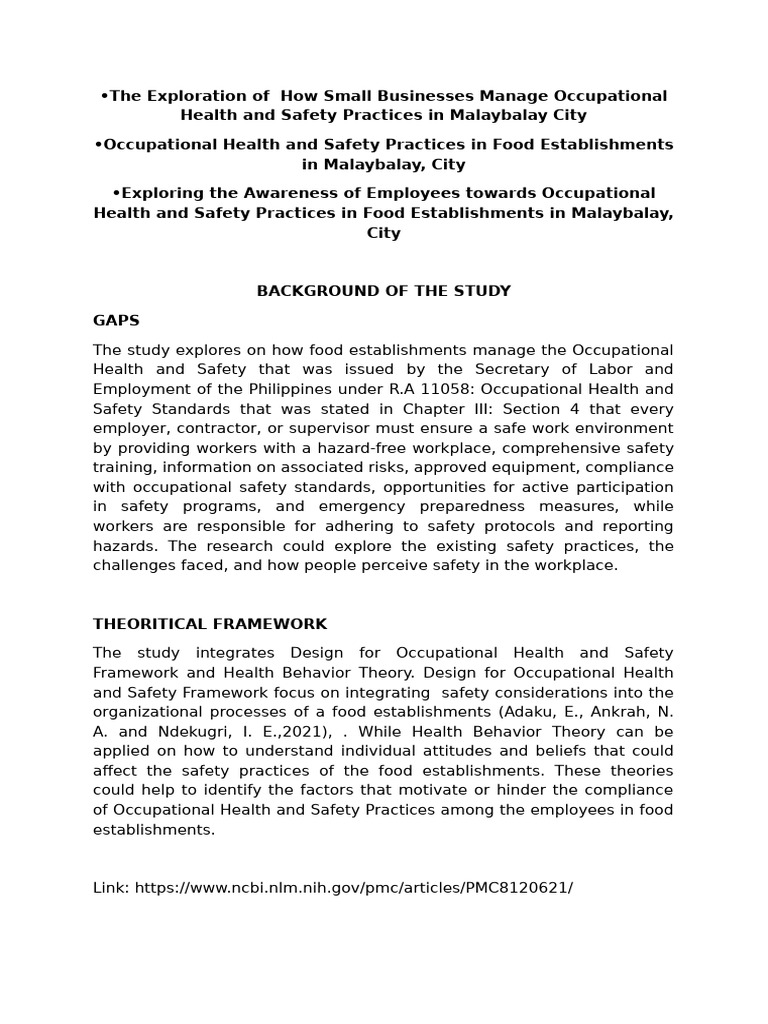 •The Exploration of How Small Businesses Manage Occupational Health and Safety Practices in Malaybalay City

•Occupational Health and Safety Practices in Food Establishments in Malaybalay, City

•Exploring the Awareness of Employees towards Occupational Health and Safety Practices in Food Establishments in Malaybalay, City

BACKGROUND OF THE STUDY

GAPS

The study explores on how food establishments manage the Occupational Health and Safety that was issued by the Secretary of Labor and Employment of the Philippines under R.A 11058: Occupational Health and Safety Standards that was stated in Chapter III: Section 4 that every employer, contractor, or supervisor must ensure a safe work environment by providing workers with a hazard-free workplace, comprehensive safety training, information on associated risks, approved equipment, compliance with occupational safety standards, opportunities for active participation in safety programs, and emergency preparedness measures, while workers are responsible for adhering to safety protocols and reporting hazards. The research could explore the existing safety practices, the challenges faced, and how people perceive safety in the workplace.

THEORITICAL FRAMEWORK

The study integrates Design for Occupational Health and Safety Framework and Health Behavior Theory. Design for Occupational Health and Safety Framework focus on integrating safety considerations into the organizational processes of a food establishments (Adaku, E., Ankrah, N. A. and Ndekugri, I. E.,2021), . While Health Behavior Theory can be applied on how to understand individual attitudes and beliefs that could affect the safety practices of the food establishments. These theories could help to identify the factors that motivate or hinder the compliance of Occupational Health and Safety Practices among the employees in food establishments.

Link: https://www.ncbi.nlm.nih.gov/pmc/articles/PMC8120621/